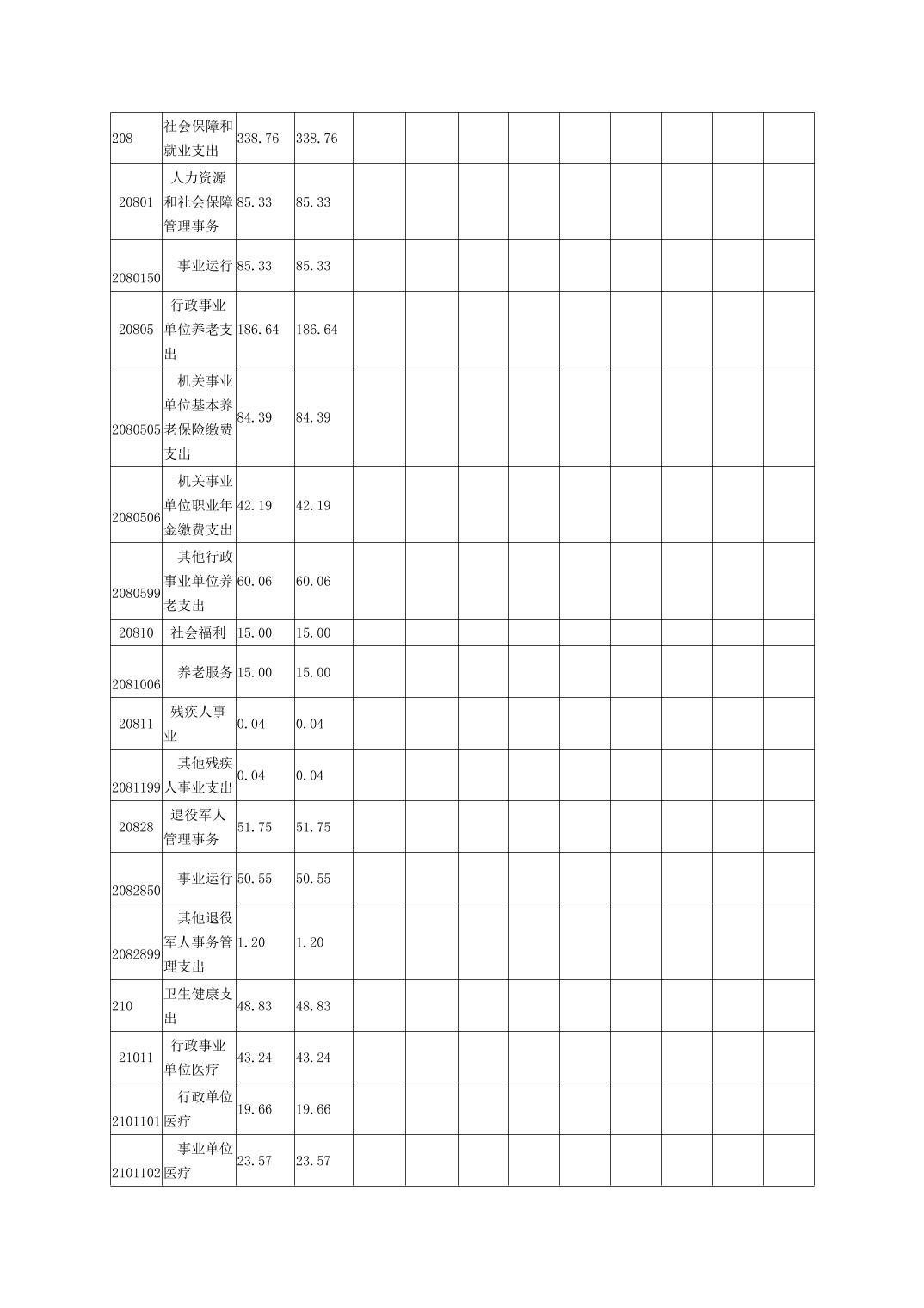 | | | | | | | | | | | | | |
|---|---|---|---|---|---|---|---|---|---|---|---|---|
| 208 | 社会保障和就业支出 | 338.76 | 338.76 | | | | | | | | | |
| 20801 | 人力资源和社会保障管理事务 | 85.33 | 85.33 | | | | | | | | | |
| 2080150 | 事业运行 | 85.33 | 85.33 | | | | | | | | | |
| 20805 | 行政事业单位养老支出 | 186.64 | 186.64 | | | | | | | | | |
| 2080505 | 机关事业单位基本养老保险缴费支出 | 84.39 | 84.39 | | | | | | | | | |
| 2080506 | 机关事业单位职业年金缴费支出 | 42.19 | 42.19 | | | | | | | | | |
| 2080599 | 其他行政事业单位养老支出 | 60.06 | 60.06 | | | | | | | | | |
| 20810 | 社会福利 | 15.00 | 15.00 | | | | | | | | | |
| 2081006 | 养老服务 | 15.00 | 15.00 | | | | | | | | | |
| 20811 | 残疾人事业 | 0.04 | 0.04 | | | | | | | | | |
| 2081199 | 其他残疾人事业支出 | 0.04 | 0.04 | | | | | | | | | |
| 20828 | 退役军人管理事务 | 51.75 | 51.75 | | | | | | | | | |
| 2082850 | 事业运行 | 50.55 | 50.55 | | | | | | | | | |
| 2082899 | 其他退役军人事务管理支出 | 1.20 | 1.20 | | | | | | | | | |
| 210 | 卫生健康支出 | 48.83 | 48.83 | | | | | | | | | |
| 21011 | 行政事业单位医疗 | 43.24 | 43.24 | | | | | | | | | |
| 2101101 | 行政单位医疗 | 19.66 | 19.66 | | | | | | | | | |
| 2101102 | 事业单位医疗 | 23.57 | 23.57 | | | | | | | | | |